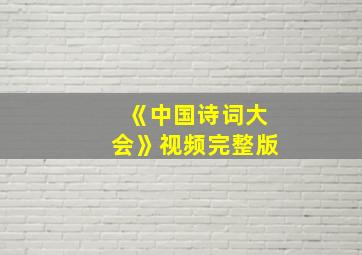 《中国诗词大会》视频完整版